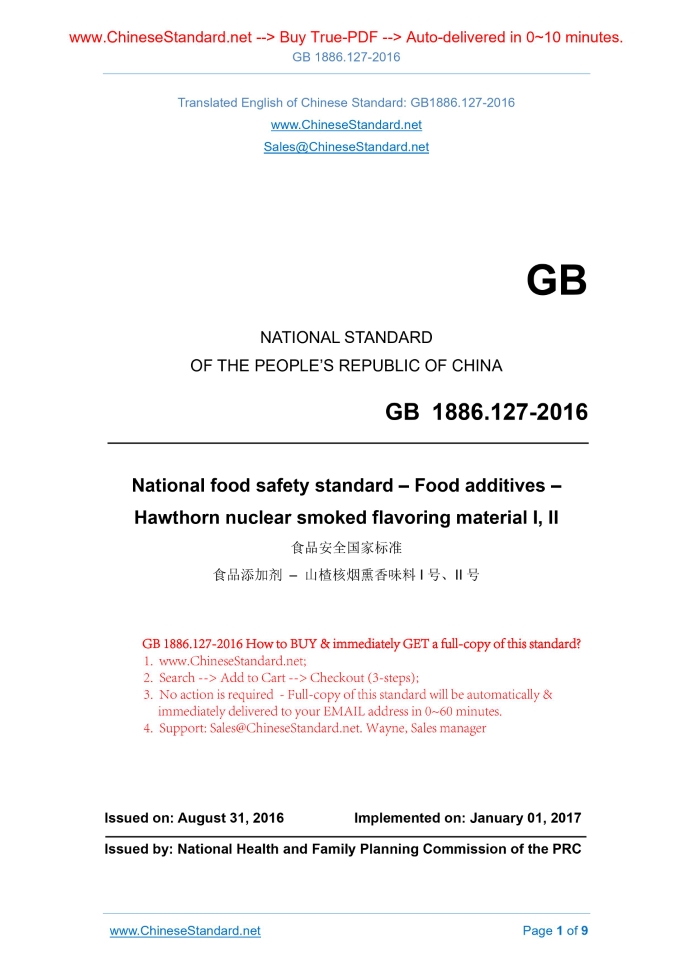 www.ChineseStandard.net --> Buy True-PDF --> Auto-delivered in 0~10 minutes.
GB 1886.127-2016

Translated English of Chinese Standard: GB1886.127-2016
www.ChineseStandard.net
Sales@ChineseStandard.net

GB

NATIONAL STANDARD
OF THE PEOPLE'S REPUBLIC OF CHINA

GB 1886.127-2016

National food safety standard – Food additives – Hawthorn nuclear smoked flavoring material I, II

食品安全国家标准
食品添加剂 – 山楂核烟熏香味料 I 号、II 号

GB 1886.127-2016 How to BUY & immediately GET a full-copy of this standard?
1. www.ChineseStandard.net;
2. Search --> Add to Cart --> Checkout (3-steps);
3. No action is required - Full-copy of this standard will be automatically & immediately delivered to your EMAIL address in 0~60 minutes.
4. Support: Sales@ChineseStandard.net. Wayne, Sales manager

Issued on: August 31, 2016 Implemented on: January 01, 2017

Issued by: National Health and Family Planning Commission of the PRC

www.ChineseStandard.net Page 1 of 9